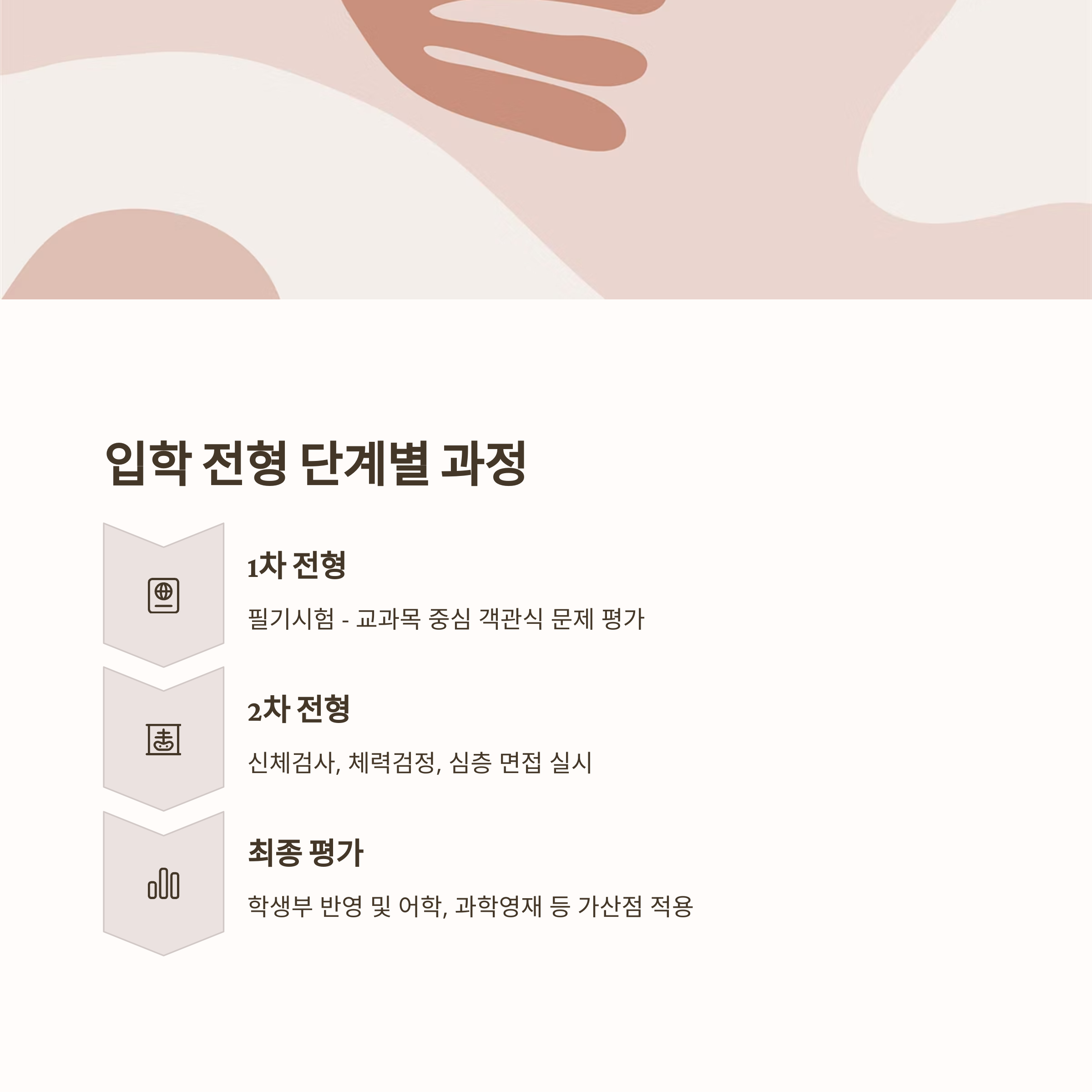 입학 전형 단계별 과정

1차 전형

필기시험 - 교과목 중심 객관식 문제 평가

2차 전형

신체검사, 체력검정, 심층 면접 실시

최종 평가

학생부 반영 및 어학, 과학영재 등 가산점 적용